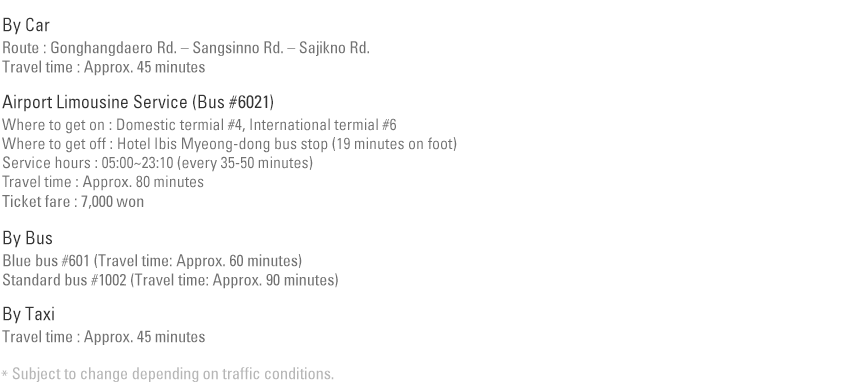 By Car
Route : Gonghangdaero Rd. – Sangsinno Rd. – Sajikno Rd.
Travel time : Approx. 45 minutes

Airport Limousine Service (Bus #6021)
Where to get on : Domestic termial #4, International termial #6
Where to get off : Hotel Ibis Myeong-dong bus stop (19 minutes on foot)
Service hours : 05:00~23:10 (every 35-50 minutes)
Travel time : Approx. 80 minutes
Ticket fare : 7,000 won

By Bus
Blue bus #601 (Travel time: Approx. 60 minutes)
Standard bus #1002 (Travel time: Approx. 90 minutes)

By Taxi
Travel time : Approx. 45 minutes

* Subject to change depending on traffic conditions.